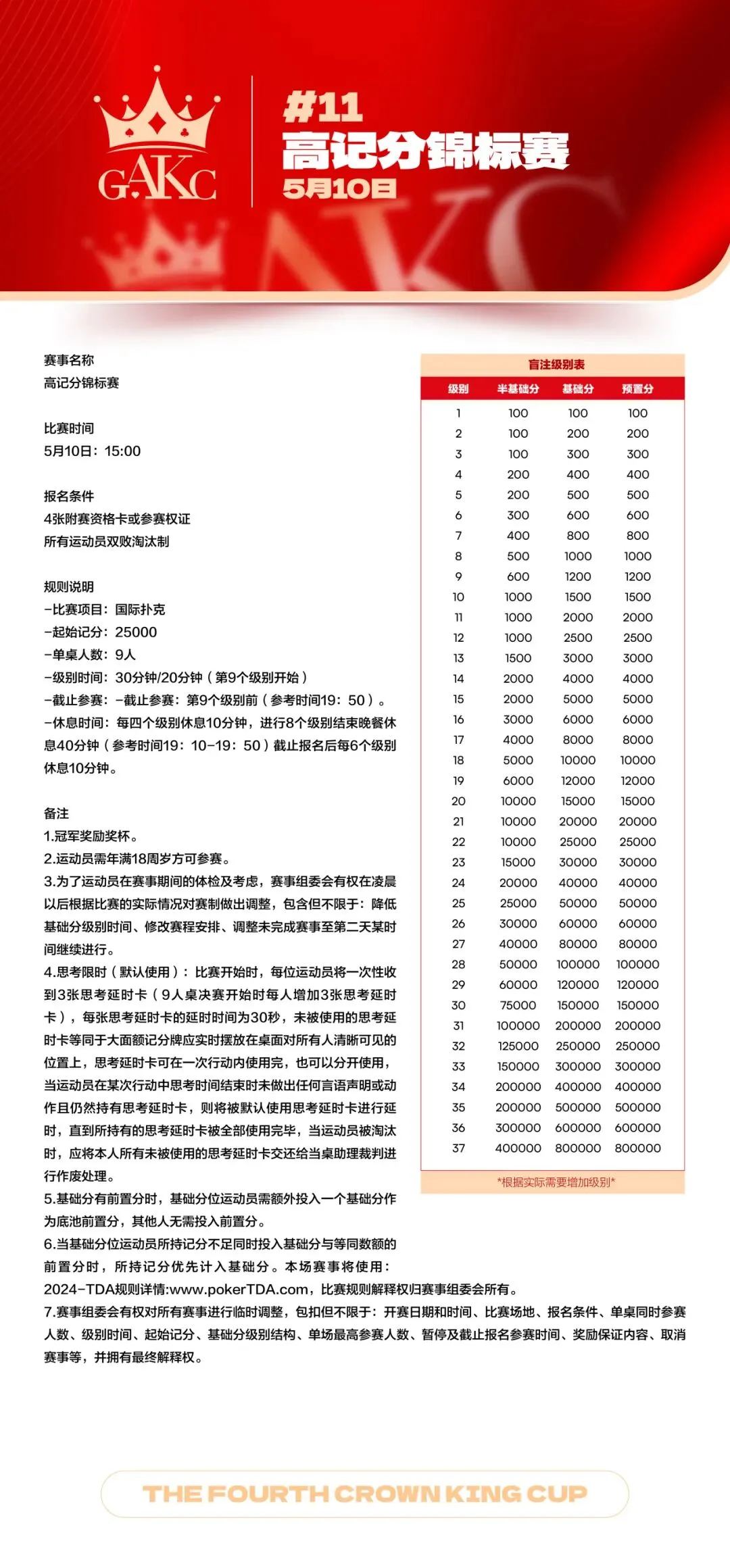 GAKC

#11
高记分锦标赛
5月10日

赛事名称
高记分锦标赛

比赛时间
5月10日：15:00

报名条件
4张附赛资格卡或参赛权证
所有运动员双败淘汰制

规则说明
-比赛项目：国际扑克
-起始记分：25000
-单桌人数：9人
-级别时间：30分钟/20分钟（第9个级别开始）
-截止参赛：-截止参赛：第9个级别前（参考时间19：50）。
-休息时间：每四个级别休息10分钟，进行8个级别结束晚餐休息40分钟（参考时间19：10-19：50）截止报名后每6个级别休息10分钟。

备注
1.冠军奖励奖杯。
2.运动员需年满18周岁方可参赛。
3.为了运动员在赛事期间的体检及考虑，赛事组委会有权在凌晨以后根据比赛的实际情况对赛制做出调整，包含但不限于：降低基础分级别时间、修改赛程安排、调整未完成赛事至第二天某时间继续进行。
4.思考限时（默认使用）：比赛开始时，每位运动员将一次性收到3张思考延时卡（9人桌决赛开始时每人增加3张思考延时卡），每张思考延时卡的延时时间为30秒，未被使用的思考延时卡等同于大面额记分牌应实时摆放在桌面对所有人清晰可见的位置上，思考延时卡可在一次行动内使用完，也可以分开使用，当运动员在某次行动中思考时间结束时未做出任何言语声明或动作且仍然持有思考延时卡，则将被默认使用思考延时卡进行延时，直到所持有的思考延时卡被全部使用完毕，当运动员被淘汰时，应将本人所有未被使用的思考延时卡交还给当桌助理裁判进行作废处理。
5.基础分有前置分时，基础分位运动员需额外投入一个基础分作为底池前置分，其他人无需投入前置分。
6.当基础分位运动员所持记分不足同时投入基础分与等同数额的前置分时，所持记分优先计入基础分。本场赛事将使用：2024-TDA规则详情:www.pokerTDA.com，比赛规则解释权归赛事组委会所有。
7.赛事组委会有权对所有赛事进行临时调整，包扣但不限于：开赛日期和时间、比赛场地、报名条件、单桌同时参赛人数、级别时间、起始记分、基础分级别结构、单场最高参赛人数、暂停及截止报名参赛时间、奖励保证内容、取消赛事等，并拥有最终解释权。

盲注级别表

| 级别 | 半基础分 | 基础分 | 预置分 |
|---|---|---|---|
| 1 | 100 | 100 | 100 |
| 2 | 100 | 200 | 200 |
| 3 | 100 | 300 | 300 |
| 4 | 200 | 400 | 400 |
| 5 | 200 | 500 | 500 |
| 6 | 300 | 600 | 600 |
| 7 | 400 | 800 | 800 |
| 8 | 500 | 1000 | 1000 |
| 9 | 600 | 1200 | 1200 |
| 10 | 1000 | 1500 | 1500 |
| 11 | 1000 | 2000 | 2000 |
| 12 | 1000 | 2500 | 2500 |
| 13 | 1500 | 3000 | 3000 |
| 14 | 2000 | 4000 | 4000 |
| 15 | 2000 | 5000 | 5000 |
| 16 | 3000 | 6000 | 6000 |
| 17 | 4000 | 8000 | 8000 |
| 18 | 5000 | 10000 | 10000 |
| 19 | 6000 | 12000 | 12000 |
| 20 | 10000 | 15000 | 15000 |
| 21 | 10000 | 20000 | 20000 |
| 22 | 10000 | 25000 | 25000 |
| 23 | 15000 | 30000 | 30000 |
| 24 | 20000 | 40000 | 40000 |
| 25 | 25000 | 50000 | 50000 |
| 26 | 30000 | 60000 | 60000 |
| 27 | 40000 | 80000 | 80000 |
| 28 | 50000 | 100000 | 100000 |
| 29 | 60000 | 120000 | 120000 |
| 30 | 75000 | 150000 | 150000 |
| 31 | 100000 | 200000 | 200000 |
| 32 | 125000 | 250000 | 250000 |
| 33 | 150000 | 300000 | 300000 |
| 34 | 200000 | 400000 | 400000 |
| 35 | 200000 | 500000 | 500000 |
| 36 | 300000 | 600000 | 600000 |
| 37 | 400000 | 800000 | 800000 |

*根据实际需要增加级别*

THE FOURTH CROWN KING CUP